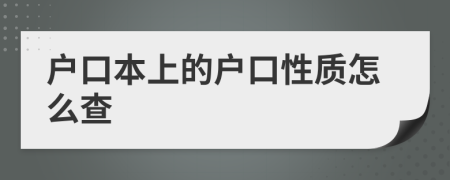 户口本上的户口性质怎么查